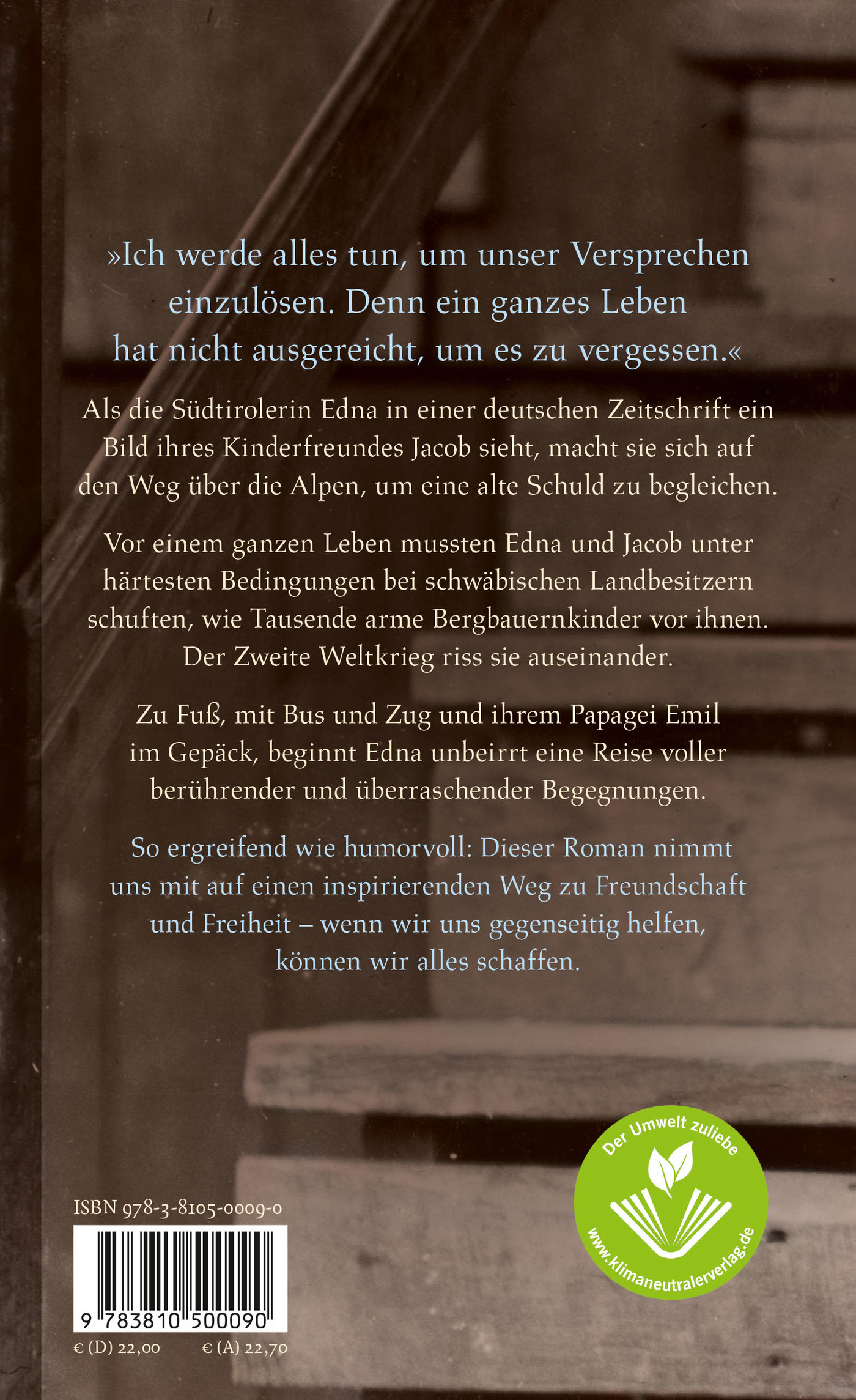 »Ich werde alles tun, um unser Versprechen einzulösen. Denn ein ganzes Leben hat nicht ausgereicht, um es zu vergessen.«

Als die Südtirolerin Edna in einer deutschen Zeitschrift ein Bild ihres Kinderfreundes Jacob sieht, macht sie sich auf den Weg über die Alpen, um eine alte Schuld zu begleichen.

Vor einem ganzen Leben mussten Edna und Jacob unter härtesten Bedingungen bei schwäbischen Landbesitzern schuften, wie Tausende arme Bergbauernkinder vor ihnen. Der Zweite Weltkrieg riss sie auseinander.

Zu Fuß, mit Bus und Zug und ihrem Papagei Emil im Gepäck, beginnt Edna unbeirrt eine Reise voller berührender und überraschender Begegnungen.

So ergreifend wie humorvoll: Dieser Roman nimmt uns mit auf einen inspirierenden Weg zu Freundschaft und Freiheit – wenn wir uns gegenseitig helfen, können wir alles schaffen.

ISBN 978-3-8105-0009-0

9 783810 500090

€ (D) 22,00 € (A) 22,70

Der Umwelt zuliebe
www.klimaneutralerverlag.de